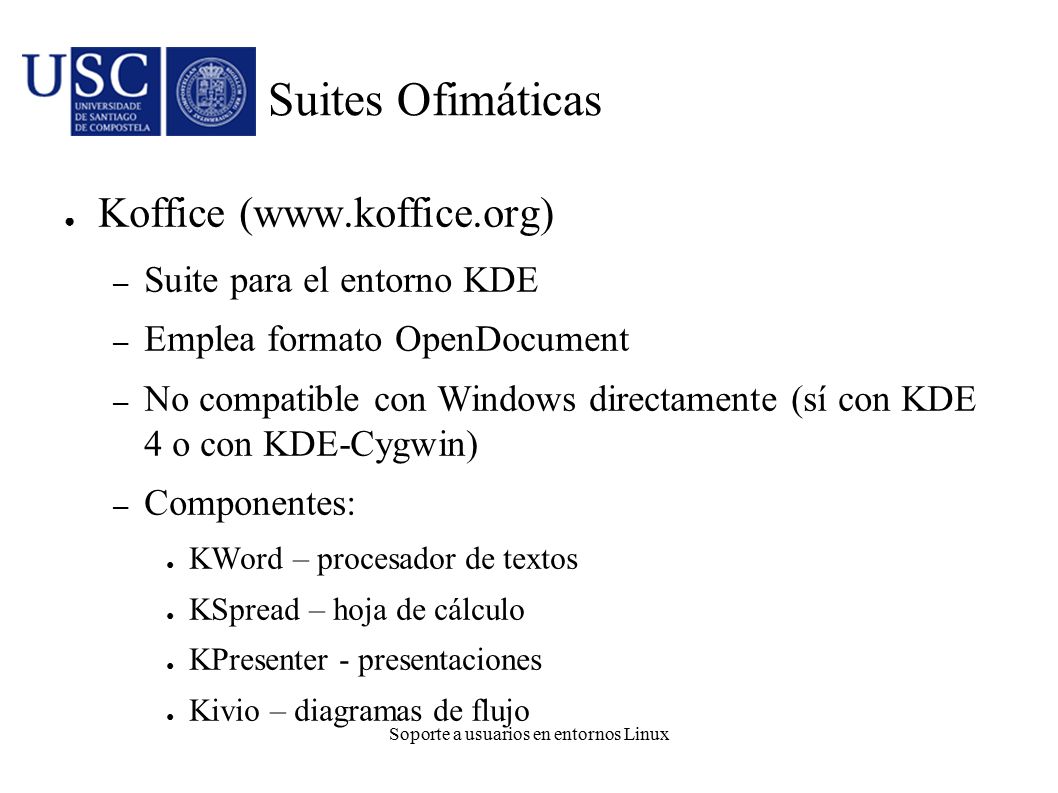 USC
UNIVERSIDADE DE SANTIAGO DE COMPOSTELA

Suites Ofimáticas

● Koffice (www.koffice.org)
– Suite para el entorno KDE
– Emplea formato OpenDocument
– No compatible con Windows directamente (sí con KDE 4 o con KDE-Cygwin)
– Componentes:
● KWord – procesador de textos
● KSpread – hoja de cálculo
● KPresenter - presentaciones
● Kivio – diagramas de flujo

Soporte a usuarios en entornos Linux